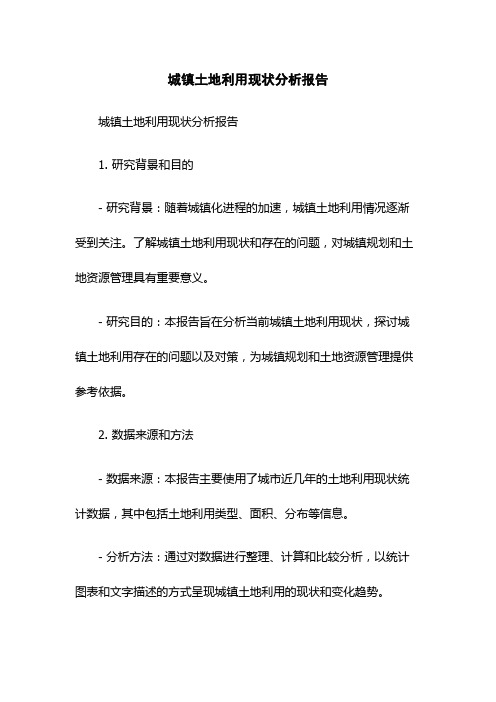 城镇土地利用现状分析报告

城镇土地利用现状分析报告

1. 研究背景和目的

- 研究背景：随着城镇化进程的加速，城镇土地利用情况逐渐受到关注。了解城镇土地利用现状和存在的问题，对城镇规划和土地资源管理具有重要意义。

- 研究目的：本报告旨在分析当前城镇土地利用现状，探讨城镇土地利用存在的问题以及对策，为城镇规划和土地资源管理提供参考依据。

2. 数据来源和方法

- 数据来源：本报告主要使用了城市近几年的土地利用现状统计数据，其中包括土地利用类型、面积、分布等信息。

- 分析方法：通过对数据进行整理、计算和比较分析，以统计图表和文字描述的方式呈现城镇土地利用的现状和变化趋势。